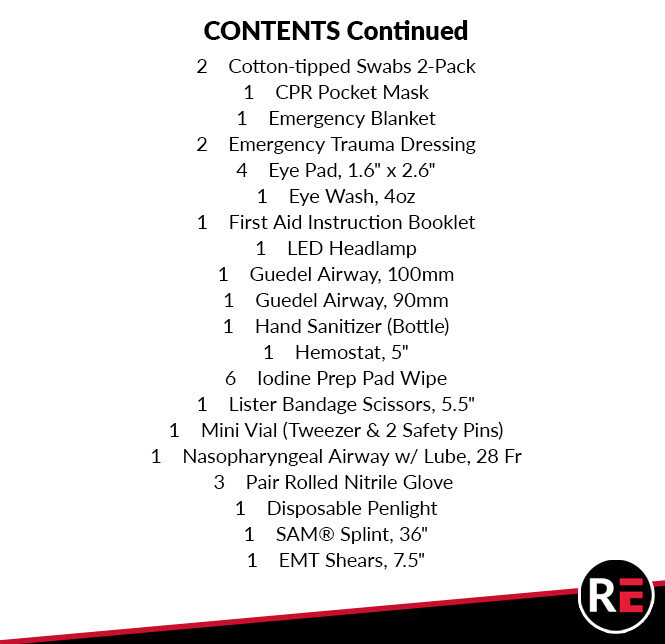 CONTENTS Continued

2 Cotton-tipped Swabs 2-Pack
1 CPR Pocket Mask
1 Emergency Blanket
2 Emergency Trauma Dressing
4 Eye Pad, 1.6" x 2.6"
1 Eye Wash, 4oz
1 First Aid Instruction Booklet
1 LED Headlamp
1 Guedel Airway, 100mm
1 Guedel Airway, 90mm
1 Hand Sanitizer (Bottle)
1 Hemostat, 5"
6 Iodine Prep Pad Wipe
1 Lister Bandage Scissors, 5.5"
1 Mini Vial (Tweezer & 2 Safety Pins)
1 Nasopharyngeal Airway w/ Lube, 28 Fr
3 Pair Rolled Nitrile Glove
1 Disposable Penlight
1 SAM® Splint, 36"
1 EMT Shears, 7.5"

RE